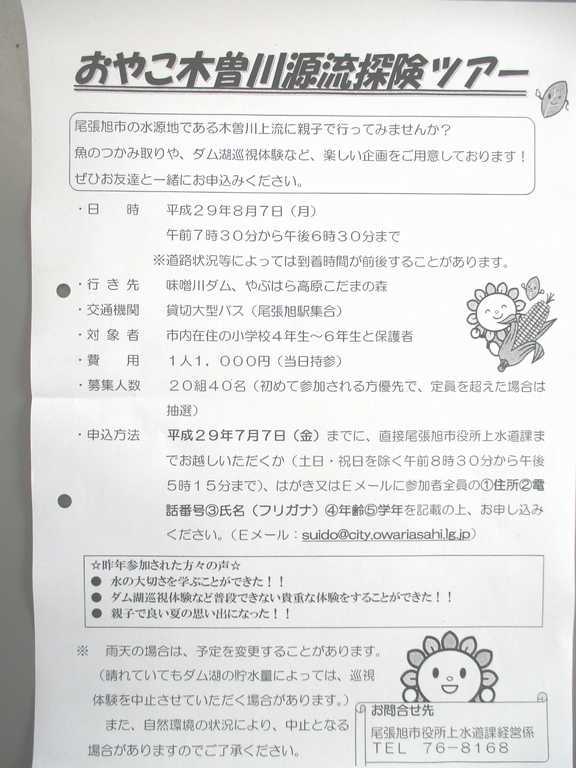 おやこ木曽川源流探険ツアー

尾張旭市の水源地である木曽川上流に親子で行ってみませんか？
魚のつかみ取りや、ダム湖巡視体験など、楽しい企画をご用意しております！
ぜひお友達と一緒にお申込みください。

・日　時　平成２９年８月７日（月）
午前７時３０分から午後６時３０分まで
※道路状況等によっては到着時間が前後することがあります。
・行き先　味噌川ダム、やぶはら高原こだまの森
・交通機関　貸切大型バス（尾張旭駅集合）
・対象者　市内在住の小学校４年生～６年生と保護者
・費　用　１人１，０００円（当日持参）
・募集人数　２０組４０名（初めて参加される方優先で、定員を超えた場合は抽選）
・申込方法　平成２９年７月７日（金）までに、直接尾張旭市役所上水道課までお越しいただくか（土日・祝日を除く午前８時３０分から午後５時１５分まで）、はがき又はEメールに参加者全員の①住所②電話番号③氏名（フリガナ）④年齢⑤学年を記載の上、お申し込みください。（Eメール：suido@city.owariasahi.lg.jp）

☆昨年参加された方々の声☆
● 水の大切さを学ぶことができた！！
● ダム湖巡視体験など普段できない貴重な体験をすることができた！！
● 親子で良い夏の思い出になった！！

※　雨天の場合は、予定を変更することがあります。
（晴れていてもダム湖の貯水量によっては、巡視体験を中止させていただく場合があります。）
また、自然環境の状況により、中止となる場合がありますのでご了承ください。

お問合せ先
尾張旭市役所上水道課経営係
TEL　76-8168